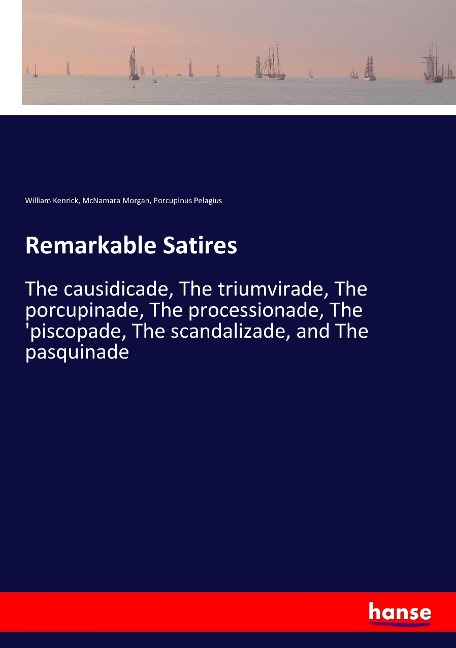 William Kenrick, McNamara Morgan, Porcupinus Pelagius

Remarkable Satires

The causidicade, The triumvirade, The porcupinade, The processionade, The 'piscopade, The scandalizade, and The pasquinade

hanse